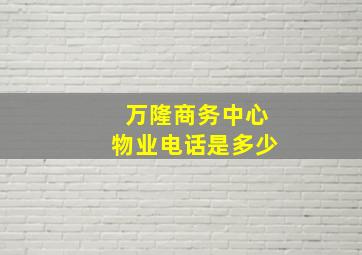 万隆商务中心
物业电话是多少